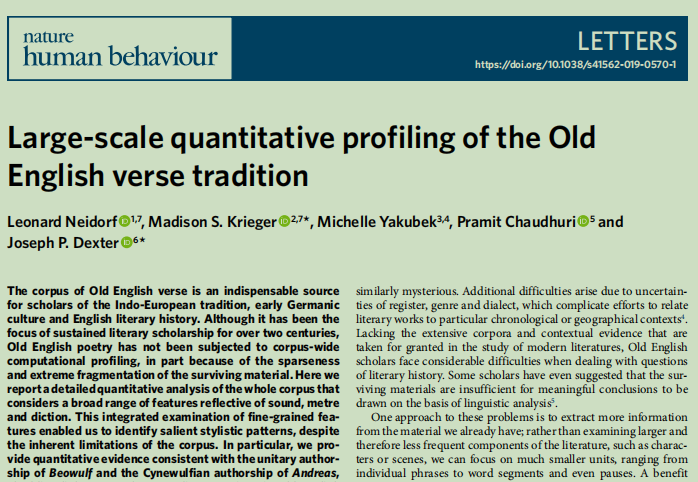 nature
human behaviour

LETTERS
https://doi.org/10.1038/s41562-019-0570-1

Large-scale quantitative profiling of the Old English verse tradition

Leonard Neidorf $^{1,7}$, Madison S. Krieger $^{2,7*}$, Michelle Yakubek$^{3,4}$, Pramit Chaudhuri $^{5}$ and Joseph P. Dexter $^{6*}$

The corpus of Old English verse is an indispensable source for scholars of the Indo-European tradition, early Germanic culture and English literary history. Although it has been the focus of sustained literary scholarship for over two centuries, Old English poetry has not been subjected to corpus-wide computational profiling, in part because of the sparseness and extreme fragmentation of the surviving material. Here we report a detailed quantitative analysis of the whole corpus that considers a broad range of features reflective of sound, metre and diction. This integrated examination of fine-grained features enabled us to identify salient stylistic patterns, despite the inherent limitations of the corpus. In particular, we provide quantitative evidence consistent with the unitary authorship of Beowulf and the Cynewulfian authorship of Andreas,

similarly mysterious. Additional difficulties arise due to uncertainties of register, genre and dialect, which complicate efforts to relate literary works to particular chronological or geographical contexts$^{4}$. Lacking the extensive corpora and contextual evidence that are taken for granted in the study of modern literatures, Old English scholars face considerable difficulties when dealing with questions of literary history. Some scholars have even suggested that the surviving materials are insufficient for meaningful conclusions to be drawn on the basis of linguistic analysis$^{5}$.

One approach to these problems is to extract more information from the material we already have; rather than examining larger and therefore less frequent components of the literature, such as characters or scenes, we can focus on much smaller units, ranging from individual phrases to word segments and even pauses. A benefit